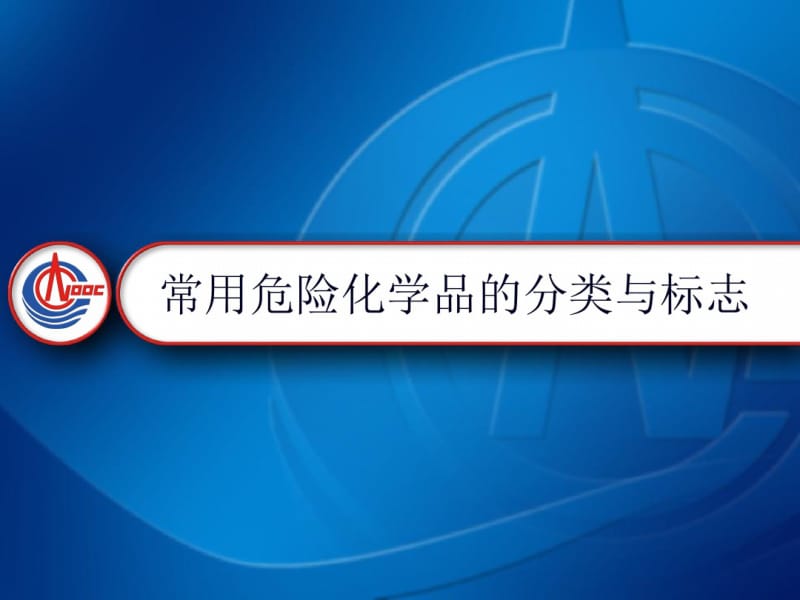 CNOOC

常用危险化学品的分类与标志